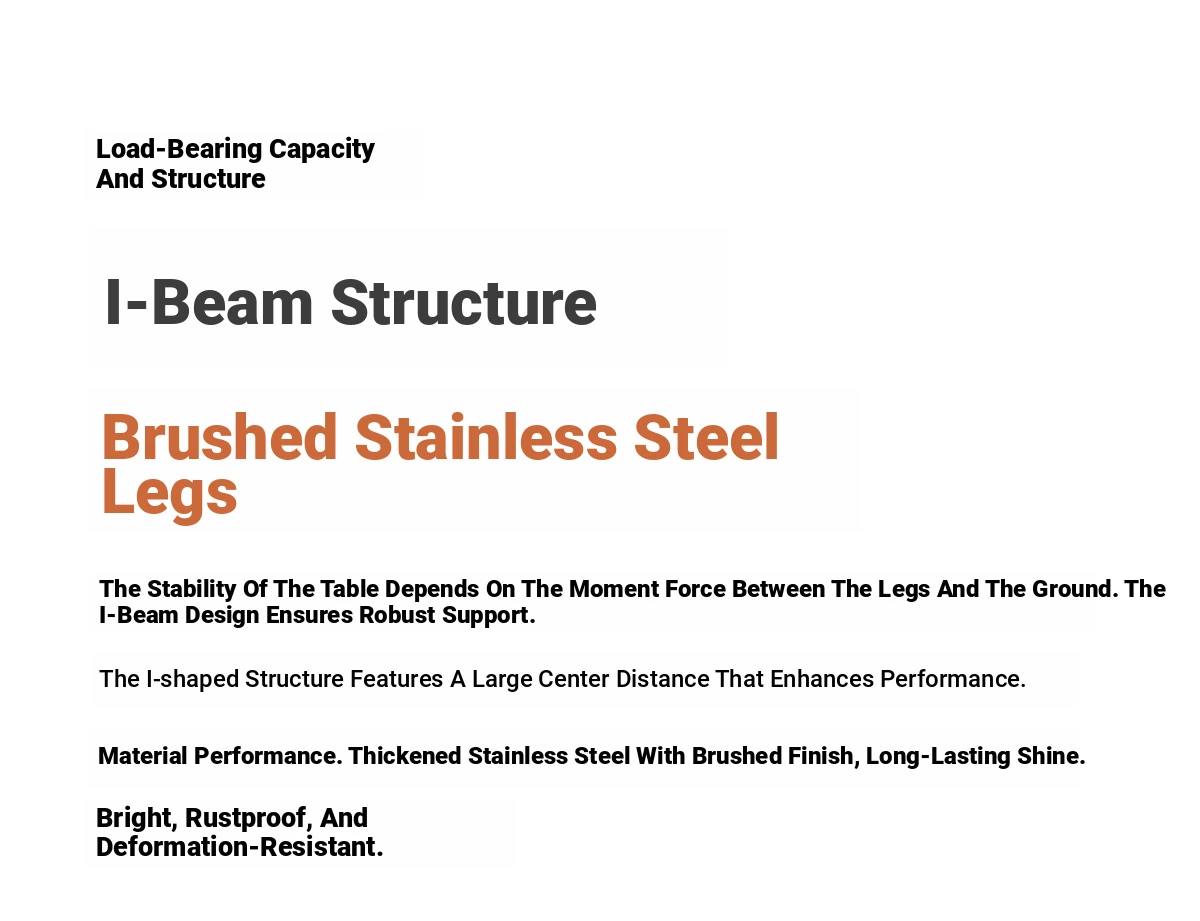 Load-Bearing Capacity
And Structure

I-Beam Structure

Brushed Stainless Steel Legs

The Stability Of The Table Depends On The Moment Force Between The Legs And The Ground. The I-Beam Design Ensures Robust Support.

The I-shaped Structure Features A Large Center Distance That Enhances Performance.

Material Performance. Thickened Stainless Steel With Brushed Finish, Long-Lasting Shine.

Bright, Rustproof, And Deformation-Resistant.